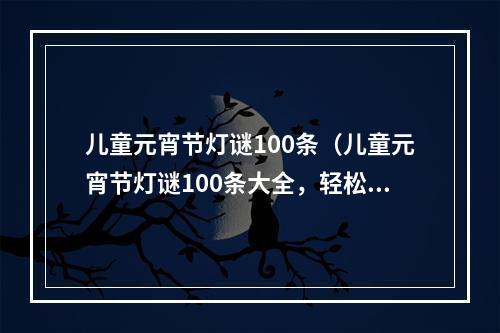 儿童元宵节灯谜100条（儿童元宵节灯谜100条大全，轻松...